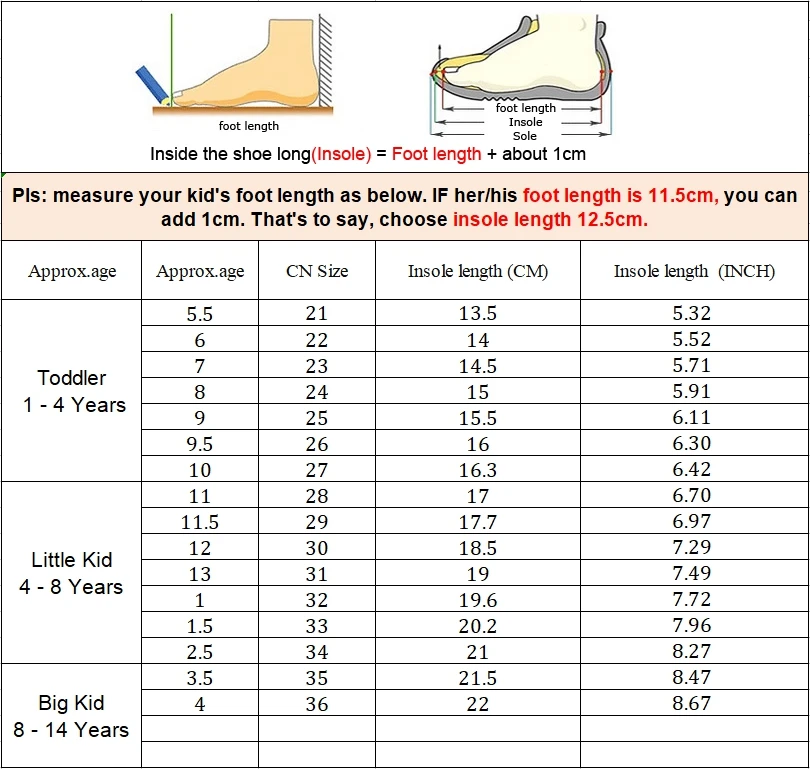 foot length

foot length
Insole
Sole

Inside the shoe long(Insole) = Foot length + about 1cm

Pls: measure your kid's foot length as below. IF her/his foot length is 11.5cm, you can add 1cm. That's to say, choose insole length 12.5cm.

| Approx.age | Approx.age | CN Size | Insole length (CM) | Insole length (INCH) |
|---|---|---|---|---|
| Toddler 1 - 4 Years | 5.5 | 21 | 13.5 | 5.32 |
| | 6 | 22 | 14 | 5.52 |
| | 7 | 23 | 14.5 | 5.71 |
| | 8 | 24 | 15 | 5.91 |
| | 9 | 25 | 15.5 | 6.11 |
| | 9.5 | 26 | 16 | 6.30 |
| | 10 | 27 | 16.3 | 6.42 |
| Little Kid 4 - 8 Years | 11 | 28 | 17 | 6.70 |
| | 11.5 | 29 | 17.7 | 6.97 |
| | 12 | 30 | 18.5 | 7.29 |
| | 13 | 31 | 19 | 7.49 |
| | 1 | 32 | 19.6 | 7.72 |
| | 1.5 | 33 | 20.2 | 7.96 |
| | 2.5 | 34 | 21 | 8.27 |
| Big Kid 8 - 14 Years | 3.5 | 35 | 21.5 | 8.47 |
| | 4 | 36 | 22 | 8.67 |
| | | | | |
| | | | | |